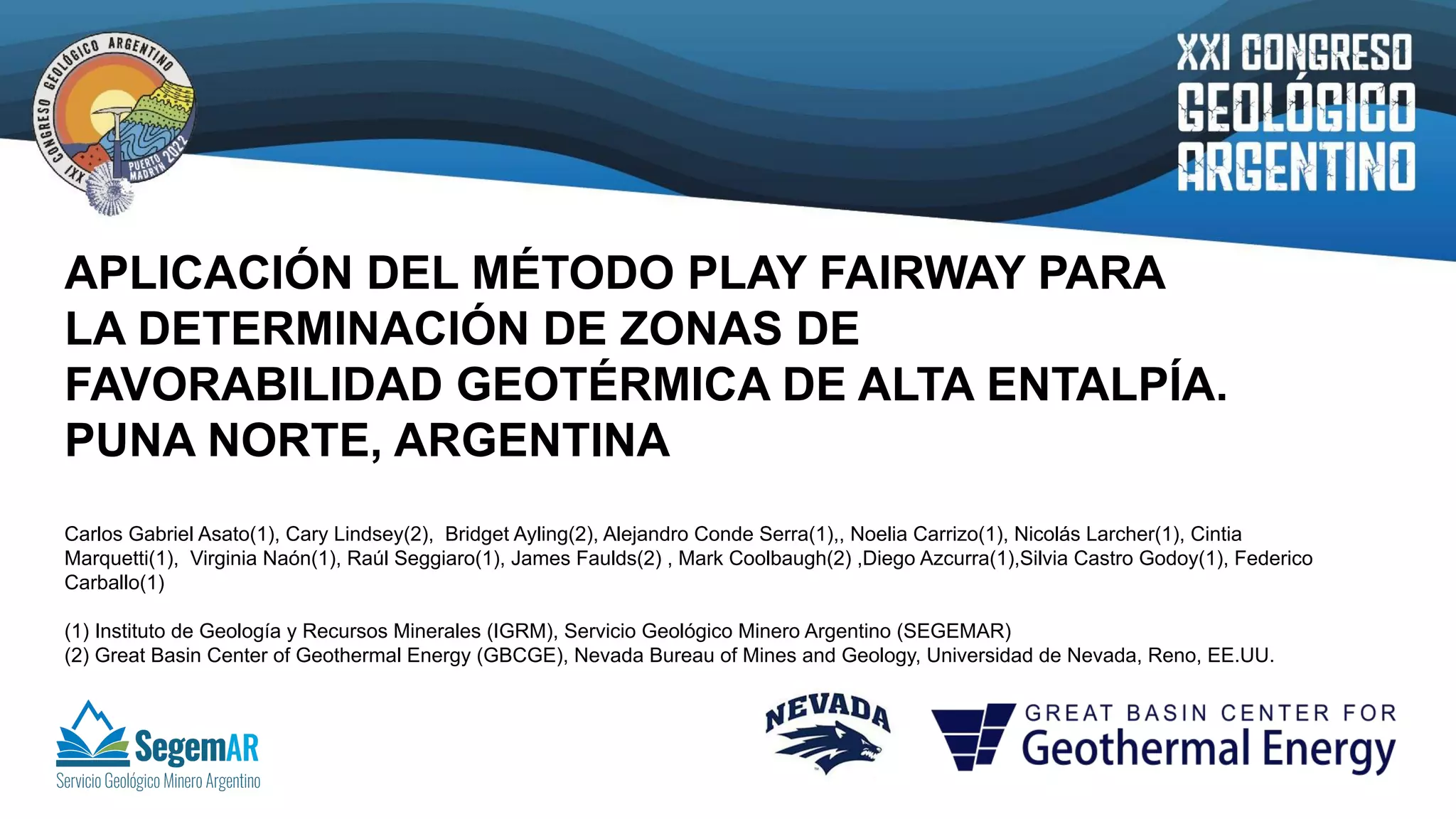 XXI CONGRESO GEOLÓGICO ARGENTINO PUERTO MADRYN 2022

XXI CONGRESO GEOLÓGICO ARGENTINO

APLICACIÓN DEL MÉTODO PLAY FAIRWAY PARA LA DETERMINACIÓN DE ZONAS DE FAVORABILIDAD GEOTÉRMICA DE ALTA ENTALPÍA. PUNA NORTE, ARGENTINA

Carlos Gabriel Asato(1), Cary Lindsey(2), Bridget Ayling(2), Alejandro Conde Serra(1),, Noelia Carrizo(1), Nicolás Larcher(1), Cintia Marquetti(1), Virginia Naón(1), Raúl Seggiaro(1), James Faulds(2) , Mark Coolbaugh(2) ,Diego Azcurra(1),Silvia Castro Godoy(1), Federico Carballo(1)

(1) Instituto de Geología y Recursos Minerales (IGRM), Servicio Geológico Minero Argentino (SEGEMAR)
(2) Great Basin Center of Geothermal Energy (GBCGE), Nevada Bureau of Mines and Geology, Universidad de Nevada, Reno, EE.UU.

SegemAR
Servicio Geológico Minero Argentino

NEVADA

GREAT BASIN CENTER FOR
Geothermal Energy